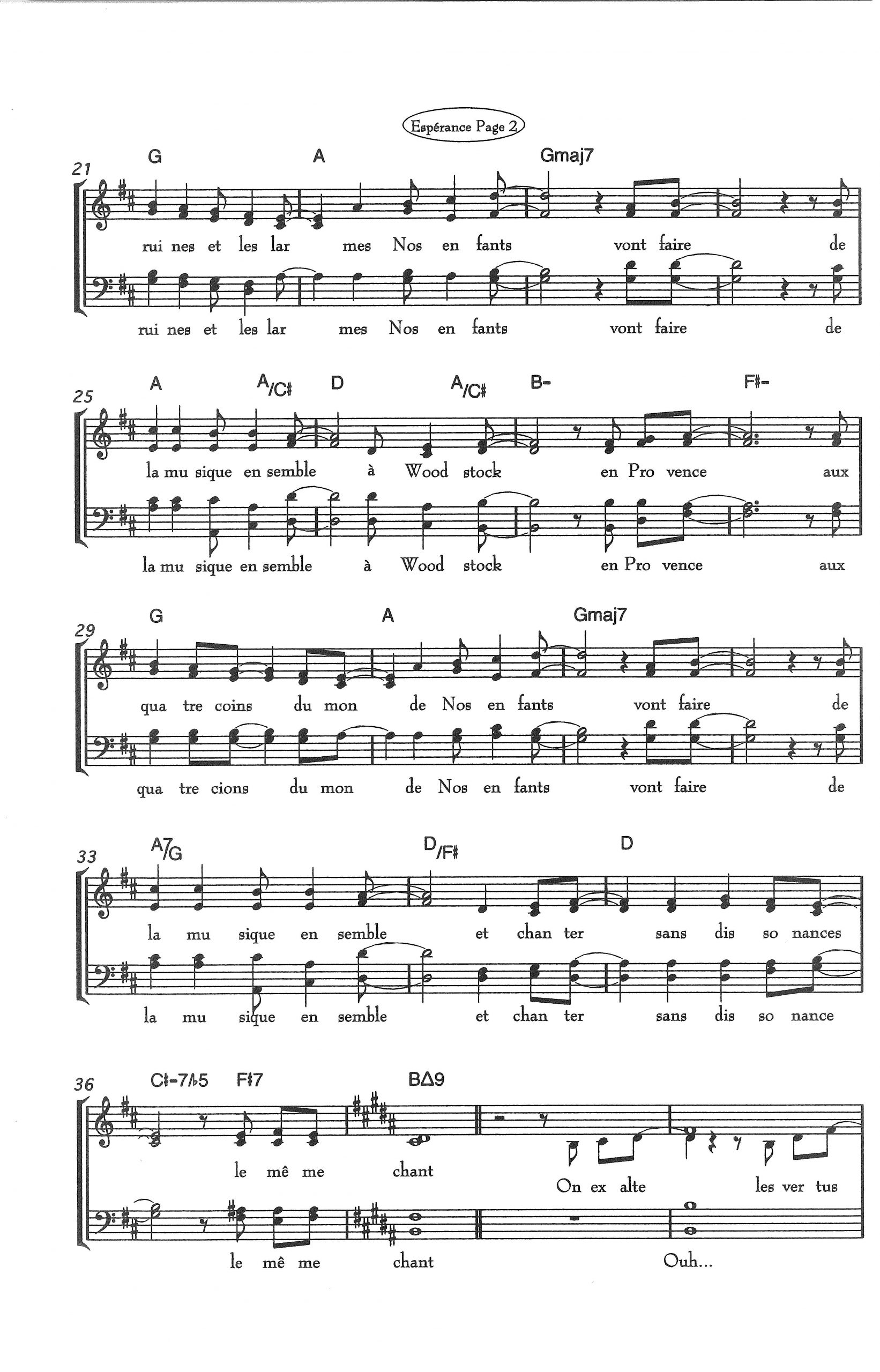 Espérance Page 2

21
G A Gmaj7

rui nes et les lar mes Nos en fants vont faire de

rui nes et les lar mes Nos en fants vont faire de

25
A A/C♯ D A/C♯ B- F♯-

la mu sique en semble à Wood stock en Pro vence aux

la mu sique en semble à Wood stock en Pro vence aux

29
G A Gmaj7

qua tre coins du mon de Nos en fants vont faire de

qua tre cions du mon de Nos en fants vont faire de

33
A7/G D/F♯ D

la mu sique en semble et chan ter sans dis so nances

la mu sique en semble et chan ter sans dis so nance

36
C♯-7♭5 F♯7 BΔ9

le mê me chant

On ex alte les ver tus

le mê me chant

Ouh...